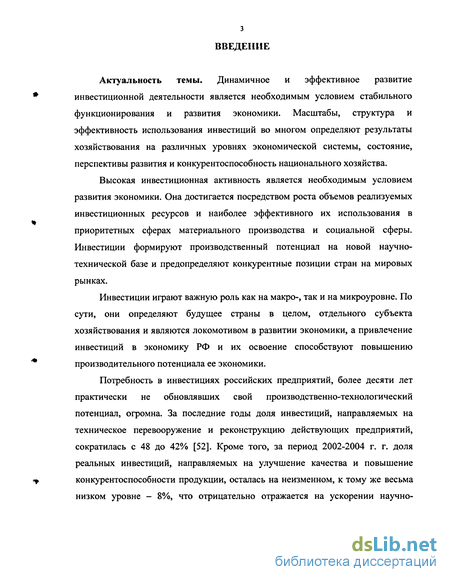 3

ВВЕДЕНИЕ

Актуальность темы. Динамичное и эффективное развитие инвестиционной деятельности является необходимым условием стабильного функционирования и развития экономики. Масштабы, структура и эффективность использования инвестиций во многом определяют результаты хозяйствования на различных уровнях экономической системы, состояние, перспективы развития и конкурентоспособность национального хозяйства.

Высокая инвестиционная активность является необходимым условием развития экономики. Она достигается посредством роста объемов реализуемых инвестиционных ресурсов и наиболее эффективного их использования в приоритетных сферах материального производства и социальной сферы. Инвестиции формируют производственный потенциал на новой научно-технической базе и предопределяют конкурентные позиции стран на мировых рынках.

Инвестиции играют важную роль как на макро-, так и на микроуровне. По сути, они определяют будущее страны в целом, отдельного субъекта хозяйствования и являются локомотивом в развитии экономики, а привлечение инвестиций в экономику РФ и их освоение способствуют повышению производительного потенциала ее экономики.

Потребность в инвестициях российских предприятий, более десяти лет практически не обновлявших свой производственно-технологический потенциал, огромна. За последние годы доля инвестиций, направляемых на техническое перевооружение и реконструкцию действующих предприятий, сократилась с 48 до 42% [52]. Кроме того, за период 2002-2004 г. г. доля реальных инвестиций, направляемых на улучшение качества и повышение конкурентоспособности продукции, осталась на неизменном, к тому же весьма низком уровне – 8%, что отрицательно отражается на ускорении научно-

dsLib.net
библиотека диссертаций